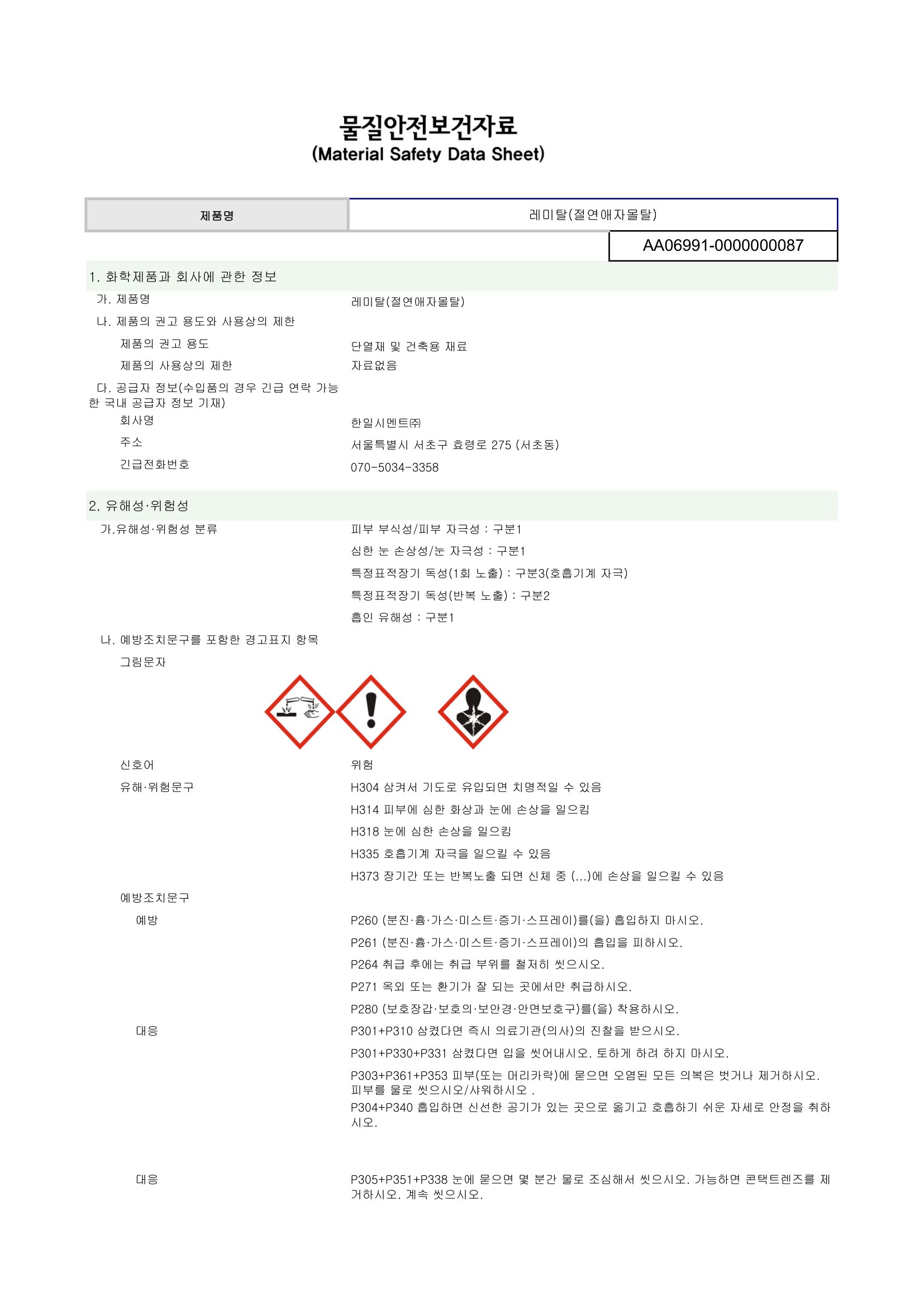 물질안전보건자료
(Material Safety Data Sheet)

| 제품명 | 레미탈(절연애자몰탈) |
|---|---|

AA06991-0000000087

1. 화학제품과 회사에 관한 정보

가. 제품명 레미탈(절연애자몰탈)

나. 제품의 권고 용도와 사용상의 제한

제품의 권고 용도 단열재 및 건축용 재료

제품의 사용상의 제한 자료없음

다. 공급자 정보(수입품의 경우 긴급 연락 가능한 국내 공급자 정보 기재)

회사명 한일시멘트㈜

주소 서울특별시 서초구 효령로 275 (서초동)

긴급전화번호 070-5034-3358

2. 유해성·위험성

가.유해성·위험성 분류 피부 부식성/피부 자극성 : 구분1

심한 눈 손상성/눈 자극성 : 구분1

특정표적장기 독성(1회 노출) : 구분3(호흡기계 자극)

특정표적장기 독성(반복 노출) : 구분2

흡인 유해성 : 구분1

나. 예방조치문구를 포함한 경고표지 항목

그림문자

신호어 위험

유해·위험문구 H304 삼켜서 기도로 유입되면 치명적일 수 있음

H314 피부에 심한 화상과 눈에 손상을 일으킴

H318 눈에 심한 손상을 일으킴

H335 호흡기계 자극을 일으킬 수 있음

H373 장기간 또는 반복노출 되면 신체 중 (...)에 손상을 일으킬 수 있음

예방조치문구

예방 P260 (분진·흄·가스·미스트·증기·스프레이)를(을) 흡입하지 마시오.

P261 (분진·흄·가스·미스트·증기·스프레이)의 흡입을 피하시오.

P264 취급 후에는 취급 부위를 철저히 씻으시오.

P271 옥외 또는 환기가 잘 되는 곳에서만 취급하시오.

P280 (보호장갑·보호의·보안경·안면보호구)를(을) 착용하시오.

대응 P301+P310 삼켰다면 즉시 의료기관(의사)의 진찰을 받으시오.

P301+P330+P331 삼켰다면 입을 씻어내시오. 토하게 하려 하지 마시오.

P303+P361+P353 피부(또는 머리카락)에 묻으면 오염된 모든 의복은 벗거나 제거하시오. 피부를 물로 씻으시오/샤워하시오 .

P304+P340 흡입하면 신선한 공기가 있는 곳으로 옮기고 호흡하기 쉬운 자세로 안정을 취하시오.

대응 P305+P351+P338 눈에 묻으면 몇 분간 물로 조심해서 씻으시오. 가능하면 콘택트렌즈를 제거하시오. 계속 씻으시오.